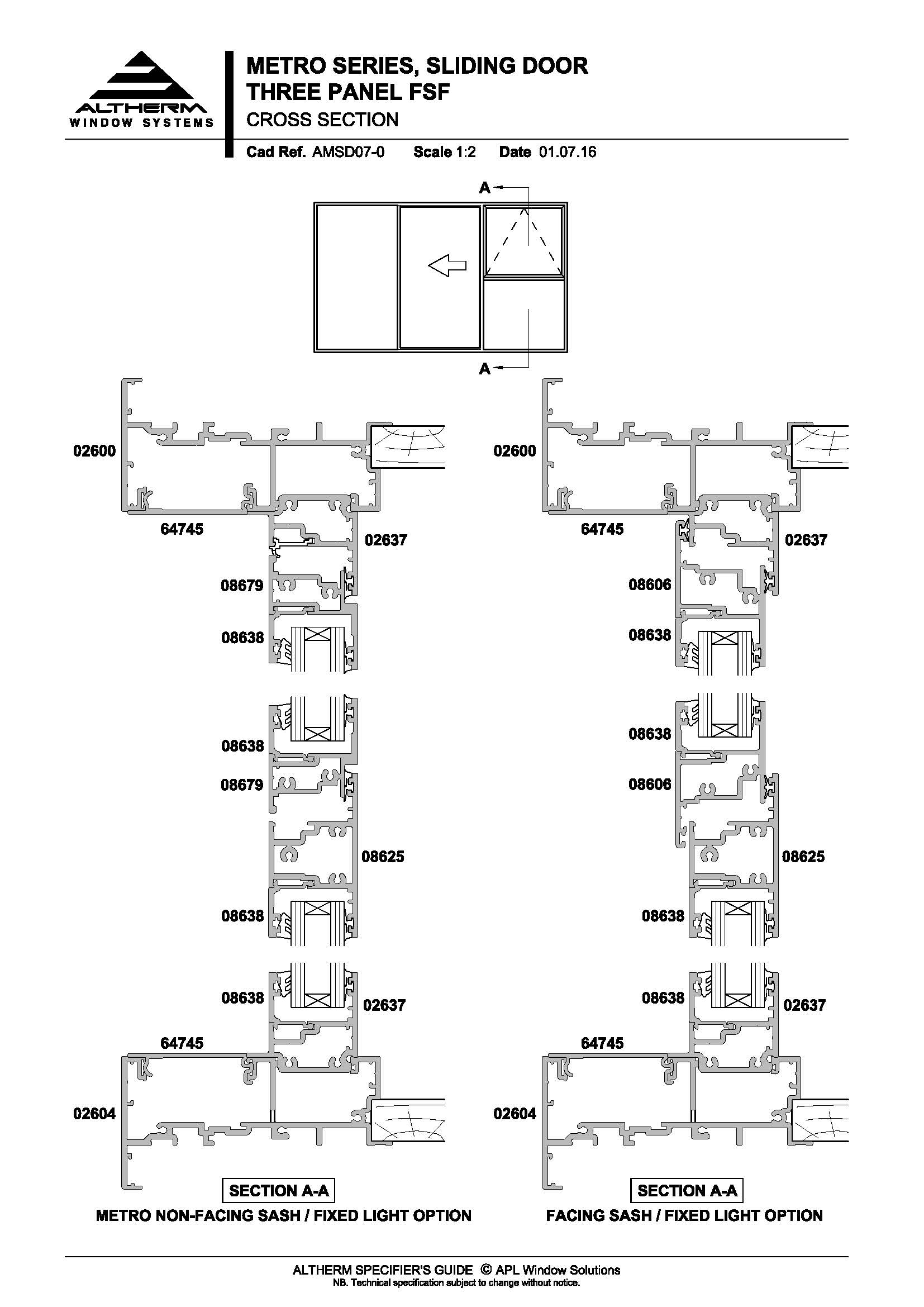 ALTHERM
WINDOW SYSTEMS

METRO SERIES, SLIDING DOOR
THREE PANEL FSF
CROSS SECTION

Cad Ref. AMSD07-0 Scale 1:2 Date 01.07.16

A

A

02600
64745
02637
08679
08638

08638
08679
08625
08638

08638
02637
64745
02604

SECTION A-A
METRO NON-FACING SASH / FIXED LIGHT OPTION

02600
64745
02637
08606
08638

08638
08606
08625
08638

08638
02637
64745
02604

SECTION A-A
FACING SASH / FIXED LIGHT OPTION

ALTHERM SPECIFIER'S GUIDE © APL Window Solutions
NB. Technical specification subject to change without notice.